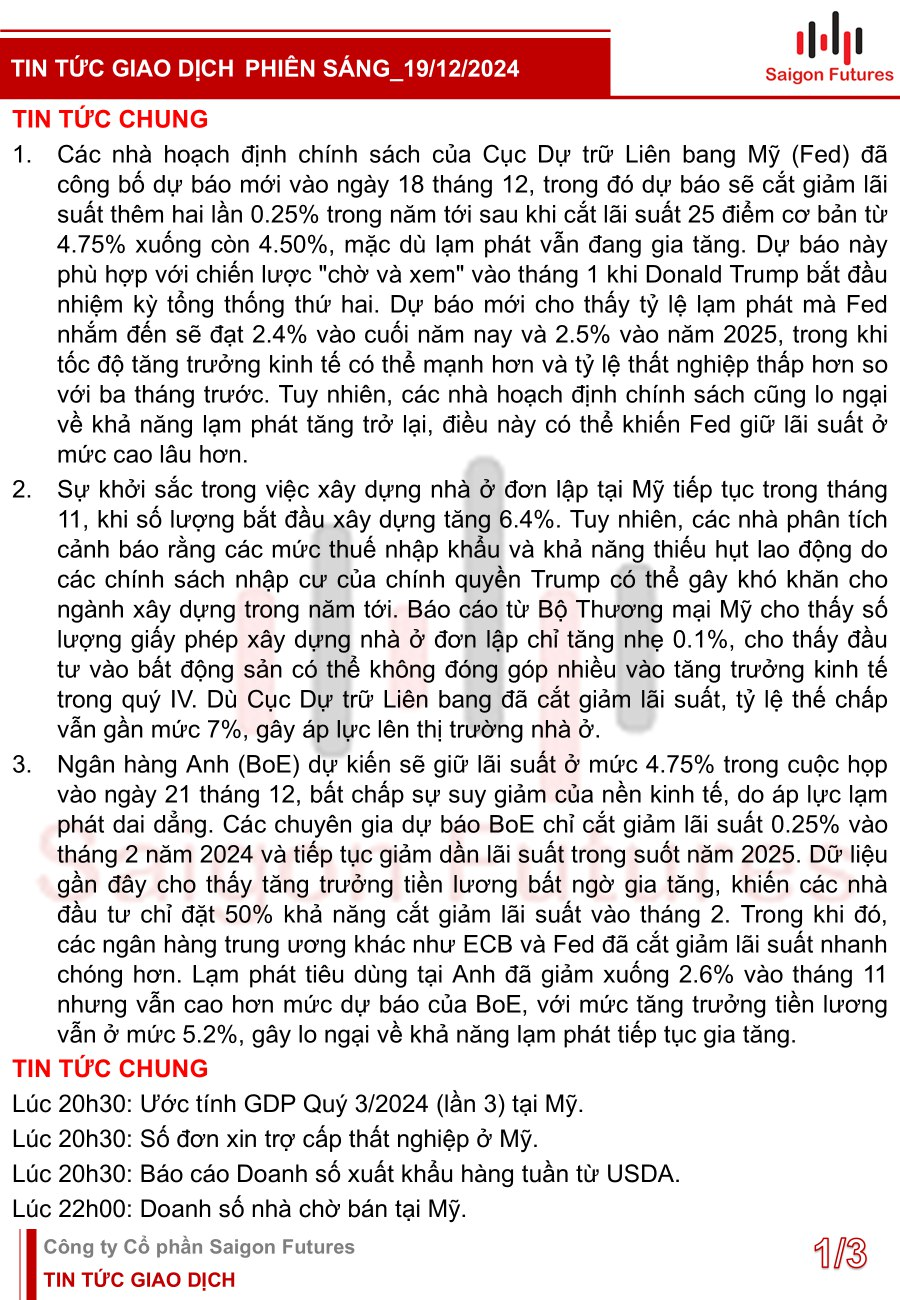 TIN TỨC GIAO DỊCH PHIÊN SÁNG_19/12/2024

Saigon Futures

TIN TỨC CHUNG

1. Các nhà hoạch định chính sách của Cục Dự trữ Liên bang Mỹ (Fed) đã công bố dự báo mới vào ngày 18 tháng 12, trong đó dự báo sẽ cắt giảm lãi suất thêm hai lần 0.25% trong năm tới sau khi cắt lãi suất 25 điểm cơ bản từ 4.75% xuống còn 4.50%, mặc dù lạm phát vẫn đang gia tăng. Dự báo này phù hợp với chiến lược "chờ và xem" vào tháng 1 khi Donald Trump bắt đầu nhiệm kỳ tổng thống thứ hai. Dự báo mới cho thấy tỷ lệ lạm phát mà Fed nhắm đến sẽ đạt 2.4% vào cuối năm nay và 2.5% vào năm 2025, trong khi tốc độ tăng trưởng kinh tế có thể mạnh hơn và tỷ lệ thất nghiệp thấp hơn so với ba tháng trước. Tuy nhiên, các nhà hoạch định chính sách cũng lo ngại về khả năng lạm phát tăng trở lại, điều này có thể khiến Fed giữ lãi suất ở mức cao lâu hơn.

2. Sự khởi sắc trong việc xây dựng nhà ở đơn lập tại Mỹ tiếp tục trong tháng 11, khi số lượng bắt đầu xây dựng tăng 6.4%. Tuy nhiên, các nhà phân tích cảnh báo rằng các mức thuế nhập khẩu và khả năng thiếu hụt lao động do các chính sách nhập cư của chính quyền Trump có thể gây khó khăn cho ngành xây dựng trong năm tới. Báo cáo từ Bộ Thương mại Mỹ cho thấy số lượng giấy phép xây dựng nhà ở đơn lập chỉ tăng nhẹ 0.1%, cho thấy đầu tư vào bất động sản có thể không đóng góp nhiều vào tăng trưởng kinh tế trong quý IV. Dù Cục Dự trữ Liên bang đã cắt giảm lãi suất, tỷ lệ thế chấp vẫn gần mức 7%, gây áp lực lên thị trường nhà ở.

3. Ngân hàng Anh (BoE) dự kiến sẽ giữ lãi suất ở mức 4.75% trong cuộc họp vào ngày 21 tháng 12, bất chấp sự suy giảm của nền kinh tế, do áp lực lạm phát dai dẳng. Các chuyên gia dự báo BoE chỉ cắt giảm lãi suất 0.25% vào tháng 2 năm 2024 và tiếp tục giảm dần lãi suất trong suốt năm 2025. Dữ liệu gần đây cho thấy tăng trưởng tiền lương bất ngờ gia tăng, khiến các nhà đầu tư chỉ đặt 50% khả năng cắt giảm lãi suất vào tháng 2. Trong khi đó, các ngân hàng trung ương khác như ECB và Fed đã cắt giảm lãi suất nhanh chóng hơn. Lạm phát tiêu dùng tại Anh đã giảm xuống 2.6% vào tháng 11 nhưng vẫn cao hơn mức dự báo của BoE, với mức tăng trưởng tiền lương vẫn ở mức 5.2%, gây lo ngại về khả năng lạm phát tiếp tục gia tăng.

TIN TỨC CHUNG

Lúc 20h30: Ước tính GDP Quý 3/2024 (lần 3) tại Mỹ.

Lúc 20h30: Số đơn xin trợ cấp thất nghiệp ở Mỹ.

Lúc 20h30: Báo cáo Doanh số xuất khẩu hàng tuần từ USDA.

Lúc 22h00: Doanh số nhà chờ bán tại Mỹ.

Công ty Cổ phần Saigon Futures

TIN TỨC GIAO DỊCH

1/3